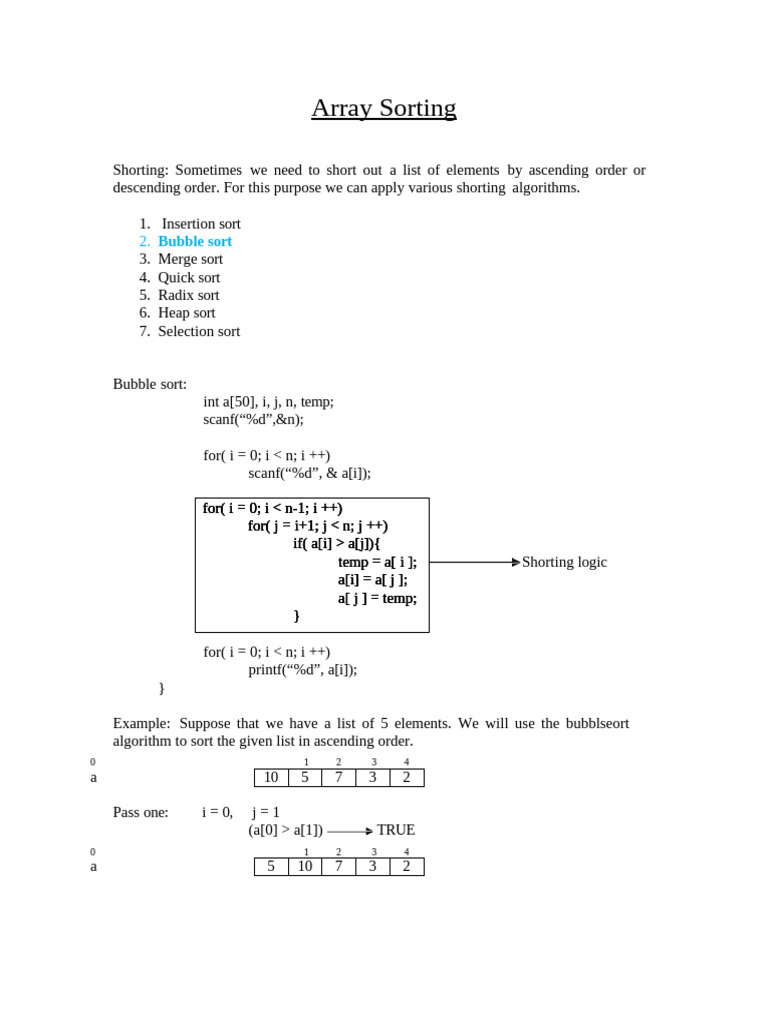 Array Sorting

Shorting: Sometimes we need to short out a list of elements by ascending order or descending order. For this purpose we can apply various shorting algorithms.

1. Insertion sort
2. Bubble sort
3. Merge sort
4. Quick sort
5. Radix sort
6. Heap sort
7. Selection sort

Bubble sort:
int a[50], i, j, n, temp;
scanf(“%d”,&n);

for( i = 0; i < n; i ++)
scanf(“%d”, & a[i]);

for( i = 0; i < n-1; i ++)
for( j = i+1; j < n; j ++)
if( a[i] > a[j]){
temp = a[ i ];
a[i] = a[ j ];
a[ j ] = temp;
}

Shorting logic

for( i = 0; i < n; i ++)
printf(“%d”, a[i]);
}

Example: Suppose that we have a list of 5 elements. We will use the bubblseort algorithm to sort the given list in ascending order.

0 1 2 3 4
a

| 10 | 5 | 7 | 3 | 2 |
|---|---|---|---|---|

Pass one: i = 0, j = 1
(a[0] > a[1]) TRUE

0 1 2 3 4
a

| 5 | 10 | 7 | 3 | 2 |
|---|---|---|---|---|